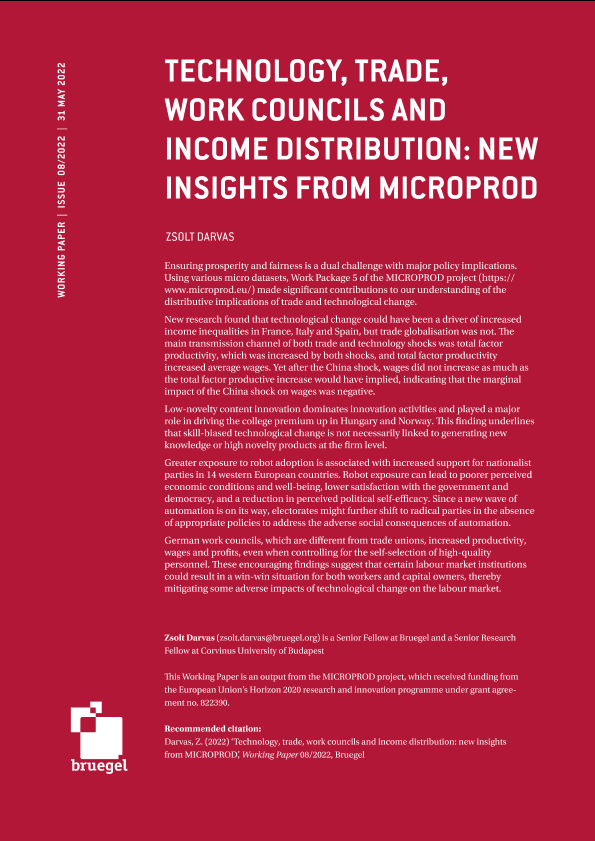 WORKING PAPER | ISSUE 08/2022 | 31 MAY 2022

TECHNOLOGY, TRADE, WORK COUNCILS AND INCOME DISTRIBUTION: NEW INSIGHTS FROM MICROPROD

ZSOLT DARVAS

Ensuring prosperity and fairness is a dual challenge with major policy implications. Using various micro datasets, Work Package 5 of the MICROPROD project (https://www.microprod.eu/) made significant contributions to our understanding of the distributive implications of trade and technological change.

New research found that technological change could have been a driver of increased income inequalities in France, Italy and Spain, but trade globalisation was not. The main transmission channel of both trade and technology shocks was total factor productivity, which was increased by both shocks, and total factor productivity increased average wages. Yet after the China shock, wages did not increase as much as the total factor productive increase would have implied, indicating that the marginal impact of the China shock on wages was negative.

Low-novelty content innovation dominates innovation activities and played a major role in driving the college premium up in Hungary and Norway. This finding underlines that skill-biased technological change is not necessarily linked to generating new knowledge or high novelty products at the firm level.

Greater exposure to robot adoption is associated with increased support for nationalist parties in 14 western European countries. Robot exposure can lead to poorer perceived economic conditions and well-being, lower satisfaction with the government and democracy, and a reduction in perceived political self-efficacy. Since a new wave of automation is on its way, electorates might further shift to radical parties in the absence of appropriate policies to address the adverse social consequences of automation.

German work councils, which are different from trade unions, increased productivity, wages and profits, even when controlling for the self-selection of high-quality personnel. These encouraging findings suggest that certain labour market institutions could result in a win-win situation for both workers and capital owners, thereby mitigating some adverse impacts of technological change on the labour market.

Zsolt Darvas (zsolt.darvas@bruegel.org) is a Senior Fellow at Bruegel and a Senior Research Fellow at Corvinus University of Budapest

This Working Paper is an output from the MICROPROD project, which received funding from the European Union's Horizon 2020 research and innovation programme under grant agreement no. 822390.

Recommended citation:
Darvas, Z. (2022) 'Technology, trade, work councils and income distribution: new insights from MICROPROD', Working Paper 08/2022, Bruegel

bruegel